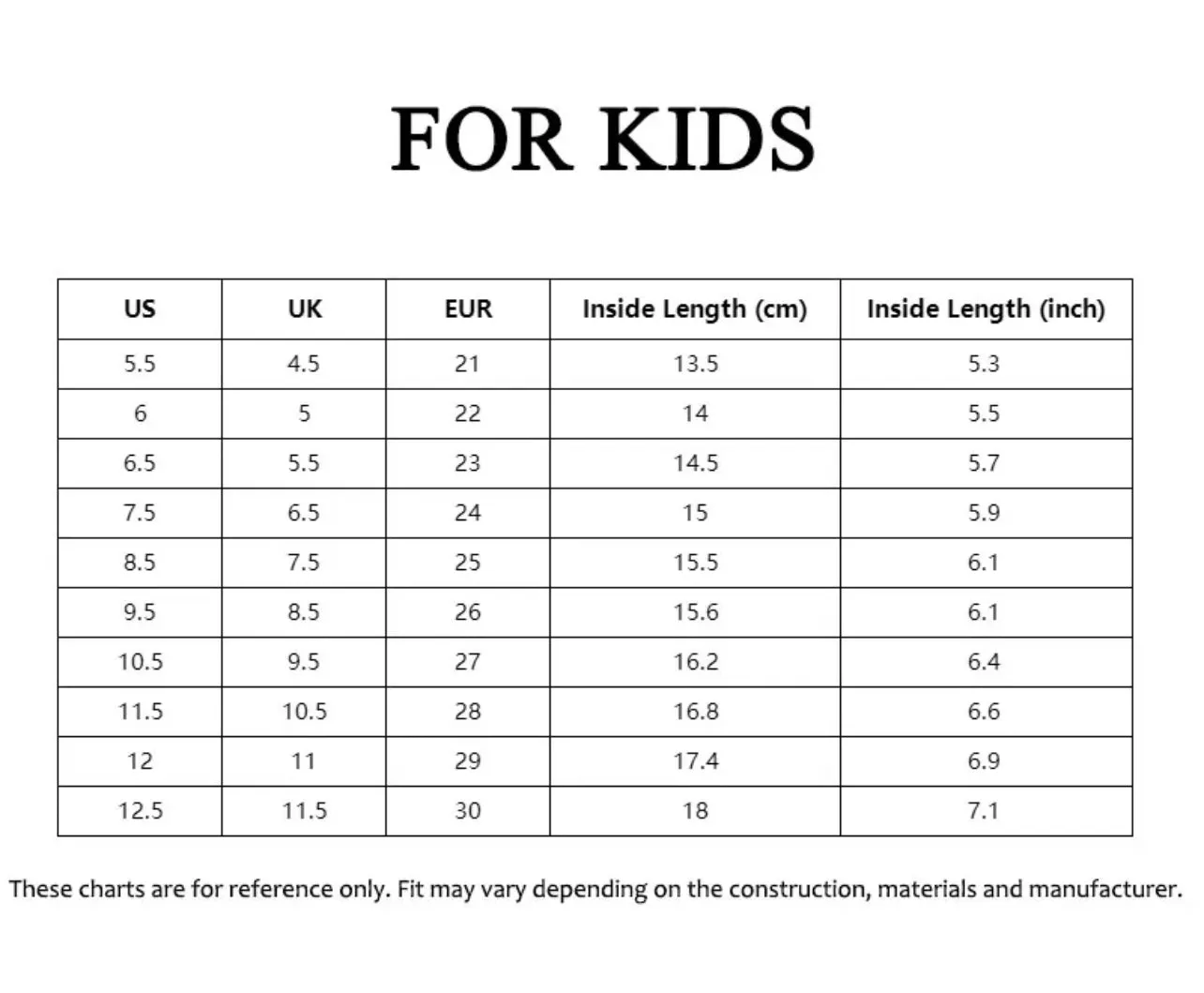 FOR KIDS

| US | UK | EUR | Inside Length (cm) | Inside Length (inch) |
|---|---|---|---|---|
| 5.5 | 4.5 | 21 | 13.5 | 5.3 |
| 6 | 5 | 22 | 14 | 5.5 |
| 6.5 | 5.5 | 23 | 14.5 | 5.7 |
| 7.5 | 6.5 | 24 | 15 | 5.9 |
| 8.5 | 7.5 | 25 | 15.5 | 6.1 |
| 9.5 | 8.5 | 26 | 15.6 | 6.1 |
| 10.5 | 9.5 | 27 | 16.2 | 6.4 |
| 11.5 | 10.5 | 28 | 16.8 | 6.6 |
| 12 | 11 | 29 | 17.4 | 6.9 |
| 12.5 | 11.5 | 30 | 18 | 7.1 |

These charts are for reference only. Fit may vary depending on the construction, materials and manufacturer.